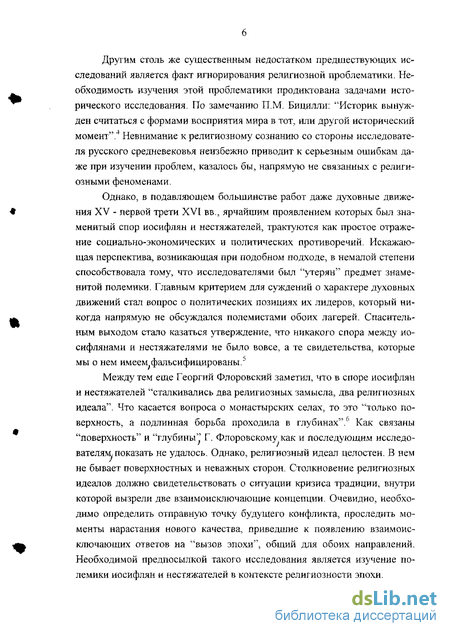 6

Другим столь же существенным недостатком предшествующих исследований является факт игнорирования религиозной проблематики. Необходимость изучения этой проблематики продиктована задачами исторического исследования. По замечанию П.М. Бицилли: "Историк вынужден считаться с формами восприятия мира в тот, или другой исторический момент".$^4$ Невнимание к религиозному сознанию со стороны исследователя русского средневековья неизбежно приводит к серьезным ошибкам даже при изучении проблем, казалось бы, напрямую не связанных с религиозными феноменами.

Однако, в подавляющем большинстве работ даже духовные движения XV - первой трети XVI вв., ярчайшим проявлением которых был знаменитый спор иосифлян и нестяжателей, трактуются как простое отражение социально-экономических и политических противоречий. Искажающая перспектива, возникающая при подобном подходе, в немалой степени способствовала тому, что исследователями был "утерян" предмет знаменитой полемики. Главным критерием для суждений о характере духовных движений стал вопрос о политических позициях их лидеров, который никогда напрямую не обсуждался полемистами обоих лагерей. Спасительным выходом стало казаться утверждение, что никакого спора между иосифлянами и нестяжателями не было вовсе, а те свидетельства, которые мы о нем имеем, фальсифицированы.$^5$

Между тем еще Георгий Флоровский заметил, что в споре иосифлян и нестяжателей "сталкивались два религиозных замысла, два религиозных идеала". Что касается вопроса о монастырских селах, то это "только поверхность, а подлинная борьба проходила в глубинах".$^6$ Как связаны "поверхность" и "глубины", Г. Флоровскому, как и последующим исследователям, показать не удалось. Однако, религиозный идеал целостен. В нем не бывает поверхностных и неважных сторон. Столкновение религиозных идеалов должно свидетельствовать о ситуации кризиса традиции, внутри которой вызрели две взаимоисключающие концепции. Очевидно, необходимо определить отправную точку будущего конфликта, проследить моменты нарастания нового качества, приведшие к появлению взаимоисключающих ответов на "вызов эпохи", общий для обоих направлений. Необходимой предпосылкой такого исследования является изучение полемики иосифлян и нестяжателей в контексте религиозности эпохи.

dsLib.net
библиотека диссертаций